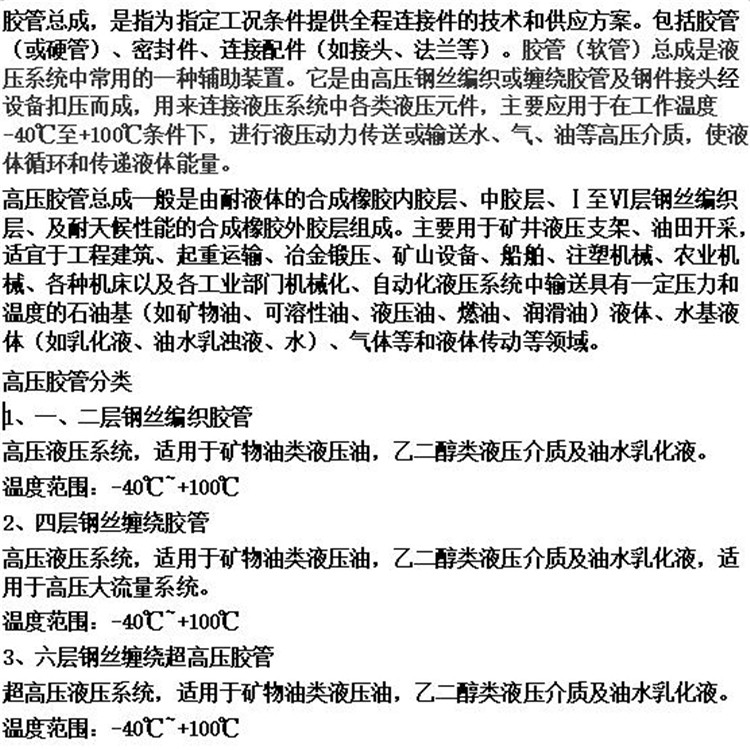 胶管总成，是指为指定工况条件提供全程连接件的技术和供应方案。包括胶管（或硬管）、密封件、连接配件（如接头、法兰等）。胶管（软管）总成是液压系统中常用的一种辅助装置。它是由高压钢丝编织或缠绕胶管及钢件接头经设备扣压而成，用来连接液压系统中各类液压元件，主要应用于在工作温度-40℃至+100℃条件下，进行液压动力传送或输送水、气、油等高压介质，使液体循环和传递液体能量。

高压胶管总成一般是由耐液体的合成橡胶内胶层、中胶层、Ⅰ至Ⅵ层钢丝编织层、及耐天候性能的合成橡胶外胶层组成。主要用于矿井液压支架、油田开采，适宜于工程建筑、起重运输、冶金锻压、矿山设备、船舶、注塑机械、农业机械、各种机床以及各工业部门机械化、自动化液压系统中输送具有一定压力和温度的石油基（如矿物油、可溶性油、液压油、燃油、润滑油）液体、水基液体（如乳化液、油水乳浊液、水）、气体等和液体传动等领域。

高压胶管分类

1、一、二层钢丝编织胶管

高压液压系统，适用于矿物油类液压油，乙二醇类液压介质及油水乳化液。

温度范围：-40℃~+100℃

2、四层钢丝缠绕胶管

高压液压系统，适用于矿物油类液压油，乙二醇类液压介质及油水乳化液，适用于高压大流量系统。

温度范围：-40℃~+100℃

3、六层钢丝缠绕超高压胶管

超高压液压系统，适用于矿物油类液压油，乙二醇类液压介质及油水乳化液。

温度范围：-40℃~+100℃